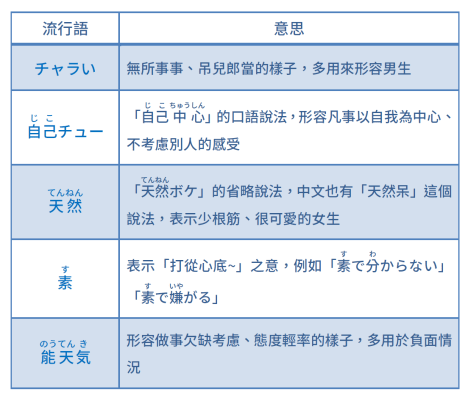 | 流行語 | 意思 |
|---|---|
| チャラい | 無所事事、吊兒郎當的樣子，多用來形容男生 |
| 自己（じこ）チュー | 「自己中心（じこちゅうしん）」的口語說法，形容凡事以自我為中心、不考慮別人的感受 |
| 天然（てんねん） | 「天然（てんねん）ボケ」的省略說法，中文也有「天然呆」這個說法，表示少根筋、很可愛的女生 |
| 素（す） | 表示「打從心底~」之意，例如「素（す）で分（わ）からない」「素（す）で嫌（いや）がる」 |
| 能天気（のうてんき） | 形容做事欠缺考慮、態度輕率的樣子，多用於負面情況 |